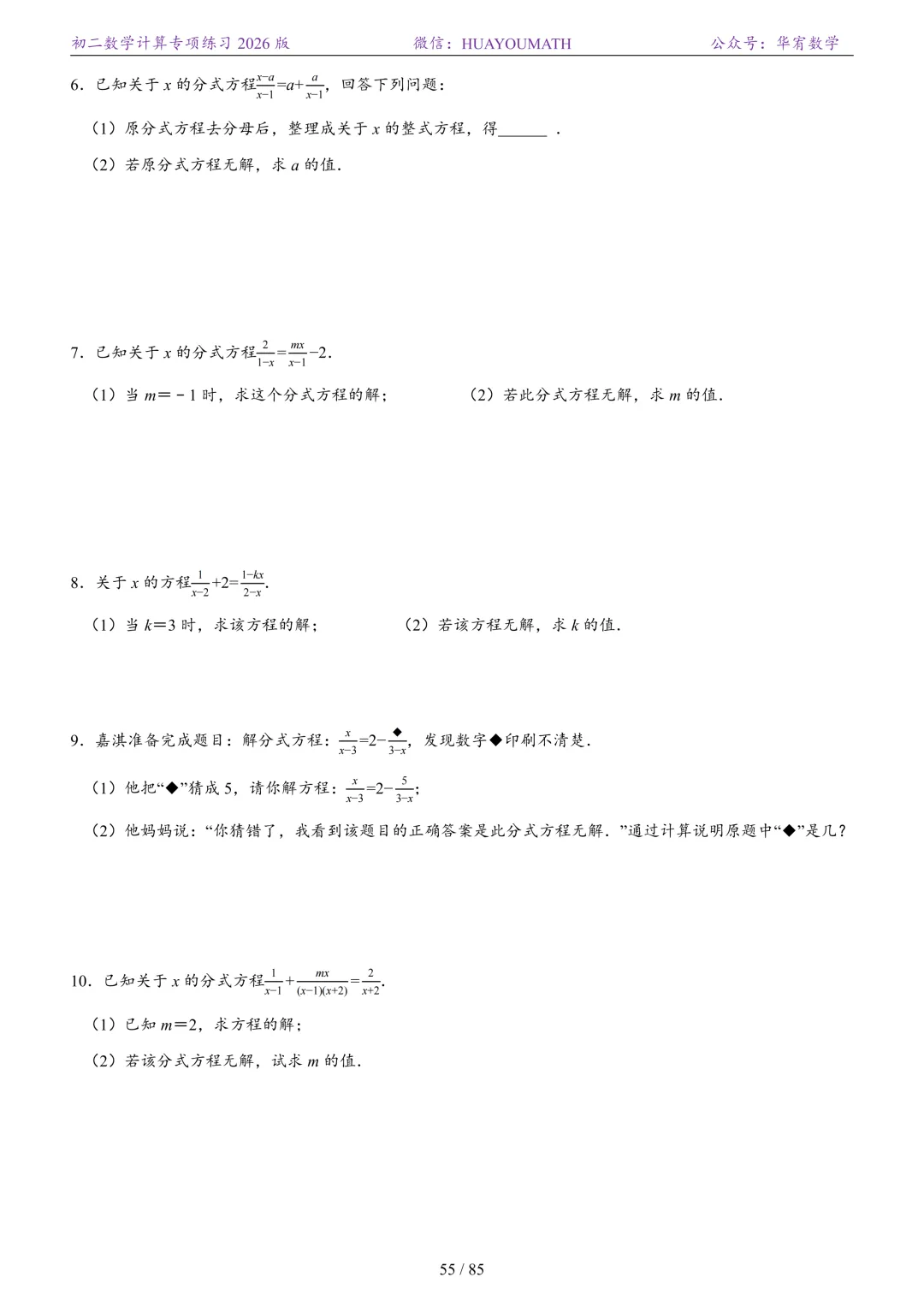 初二数学计算专项练习 2026 版　　微信：HUAYOUMATH　　公众号：华宥数学

6．已知关于 $x$ 的分式方程$\frac{x-a}{x-1}=a+\frac{a}{x-1}$，回答下列问题：

（1）原分式方程去分母后，整理成关于 $x$ 的整式方程，得______．

（2）若原分式方程无解，求 $a$ 的值．

7．已知关于 $x$ 的分式方程$\frac{2}{1-x}=\frac{mx}{x-1}-2$．

（1）当 $m=-1$ 时，求这个分式方程的解；

（2）若此分式方程无解，求 $m$ 的值．

8．关于 $x$ 的方程$\frac{1}{x-2}+2=\frac{1-kx}{2-x}$．

（1）当 $k=3$ 时，求该方程的解；

（2）若该方程无解，求 $k$ 的值．

9．嘉淇准备完成题目：解分式方程：$\frac{x}{x-3}=2-\frac{◆}{3-x}$，发现数字◆印刷不清楚．

（1）他把“◆”猜成 5，请你解方程：$\frac{x}{x-3}=2-\frac{5}{3-x}$；

（2）他妈妈说：“你猜错了，我看到该题目的正确答案是此分式方程无解．”通过计算说明原题中“◆”是几？

10．已知关于 $x$ 的分式方程$\frac{1}{x-1}+\frac{mx}{(x-1)(x+2)}=\frac{2}{x+2}$．

（1）已知 $m=2$，求方程的解；

（2）若该分式方程无解，试求 $m$ 的值．

55 / 85